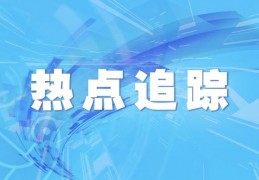 热点追踪